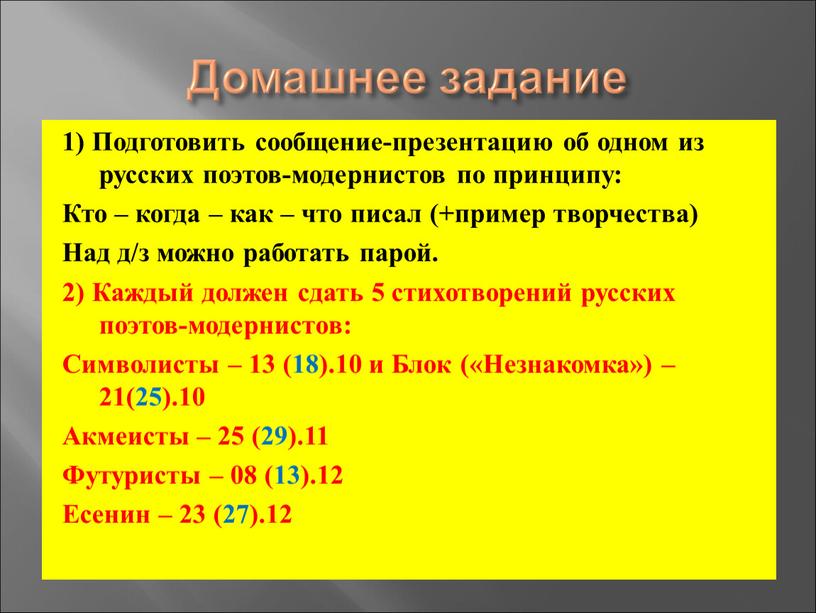 Домашнее задание

1) Подготовить сообщение-презентацию об одном из русских поэтов-модернистов по принципу:

Кто – когда – как – что писал (+пример творчества)

Над д/з можно работать парой.

2) Каждый должен сдать 5 стихотворений русских поэтов-модернистов:

Символисты – 13 (18).10 и Блок («Незнакомка») – 21(25).10

Акмеисты – 25 (29).11

Футуристы – 08 (13).12

Есенин – 23 (27).12